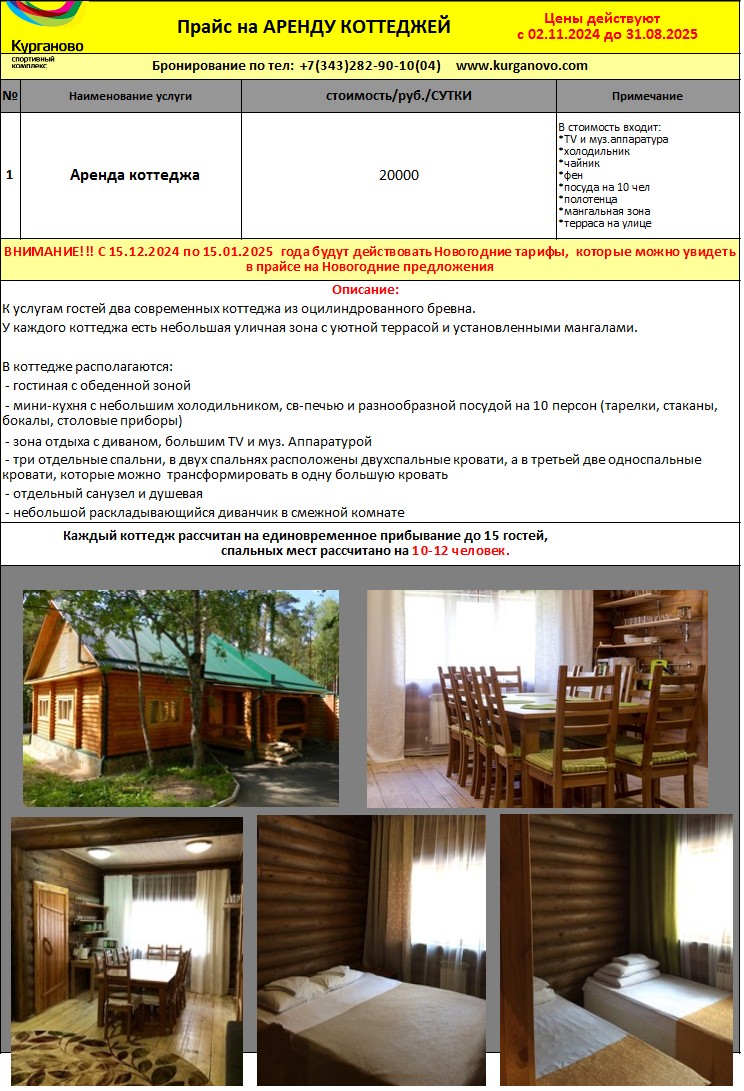 Курганово
спортивный комплекс

Прайс на АРЕНДУ КОТТЕДЖЕЙ

Цены действуют с 02.11.2024 до 31.08.2025

Бронирование по тел: +7(343)282-90-10(04) www.kurganovo.com

| № | Наименование услуги | стоимость/руб./СУТКИ | Примечание |
|---|---|---|---|
| 1 | Аренда коттеджа | 20000 | В стоимость входит: *TV и муз.аппаратура *холодильник *чайник *фен *посуда на 10 чел *полотенца *мангальная зона *терраса на улице |

ВНИМАНИЕ!!! С 15.12.2024 по 15.01.2025 года будут действовать Новогодние тарифы, которые можно увидеть в прайсе на Новогодние предложения

Описание:
К услугам гостей два современных коттеджа из оцилиндрованного бревна.
У каждого коттеджа есть небольшая уличная зона с уютной террасой и установленными мангалами.

В коттедже располагаются:
- гостиная с обеденной зоной
- мини-кухня с небольшим холодильником, св-печью и разнообразной посудой на 10 персон (тарелки, стаканы, бокалы, столовые приборы)
- зона отдыха с диваном, большим TV и муз. Аппаратурой
- три отдельные спальни, в двух спальнях расположены двухспальные кровати, а в третьей две односпальные кровати, которые можно трансформировать в одну большую кровать
- отдельный санузел и душевая
- небольшой раскладывающийся диванчик в смежной комнате

Каждый коттедж рассчитан на единовременное прибывание до 15 гостей, спальных мест рассчитано на 10-12 человек.